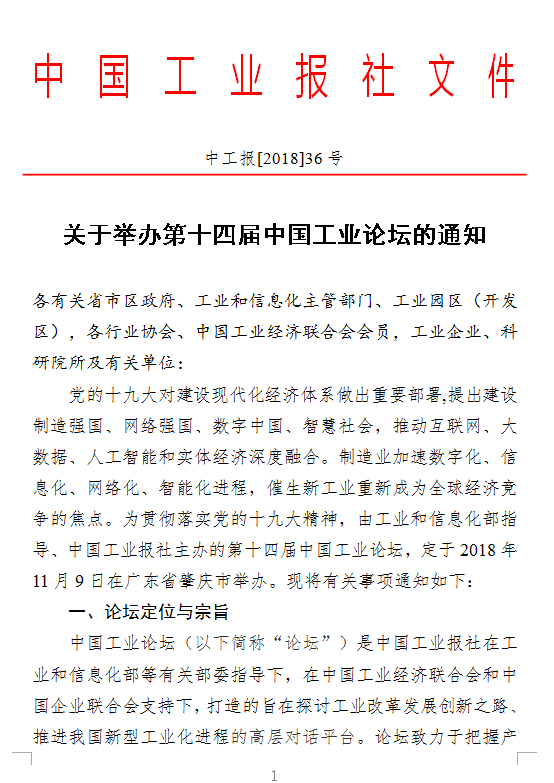 中国工业报社文件

中工报[2018]36号

关于举办第十四届中国工业论坛的通知

各有关省市区政府、工业和信息化主管部门、工业园区（开发区），各行业协会、中国工业经济联合会会员，工业企业、科研院所及有关单位：

党的十九大对建设现代化经济体系做出重要部署,提出建设制造强国、网络强国、数字中国、智慧社会，推动互联网、大数据、人工智能和实体经济深度融合。制造业加速数字化、信息化、网络化、智能化进程，催生新工业重新成为全球经济竞争的焦点。为贯彻落实党的十九大精神，由工业和信息化部指导、中国工业报社主办的第十四届中国工业论坛，定于2018年11月9日在广东省肇庆市举办。现将有关事项通知如下：

一、论坛定位与宗旨

中国工业论坛（以下简称“论坛”）是中国工业报社在工业和信息化部等有关部委指导下，在中国工业经济联合会和中国企业联合会支持下，打造的旨在探讨工业改革发展创新之路、推进我国新型工业化进程的高层对话平台。论坛致力于把握产

1